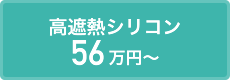 高遮熱シリコン
56万円～